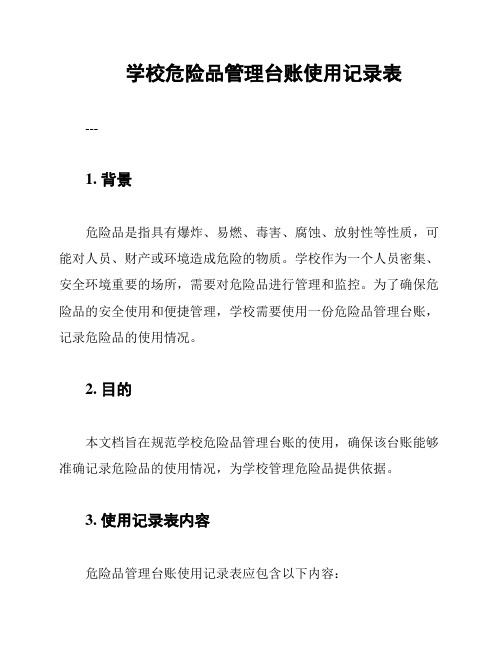 学校危险品管理台账使用记录表

---

1. 背景

危险品是指具有爆炸、易燃、毒害、腐蚀、放射性等性质，可能对人员、财产或环境造成危险的物质。学校作为一个人员密集、安全环境重要的场所，需要对危险品进行管理和监控。为了确保危险品的安全使用和便捷管理，学校需要使用一份危险品管理台账，记录危险品的使用情况。

2. 目的

本文档旨在规范学校危险品管理台账的使用，确保该台账能够准确记录危险品的使用情况，为学校管理危险品提供依据。

3. 使用记录表内容

危险品管理台账使用记录表应包含以下内容：